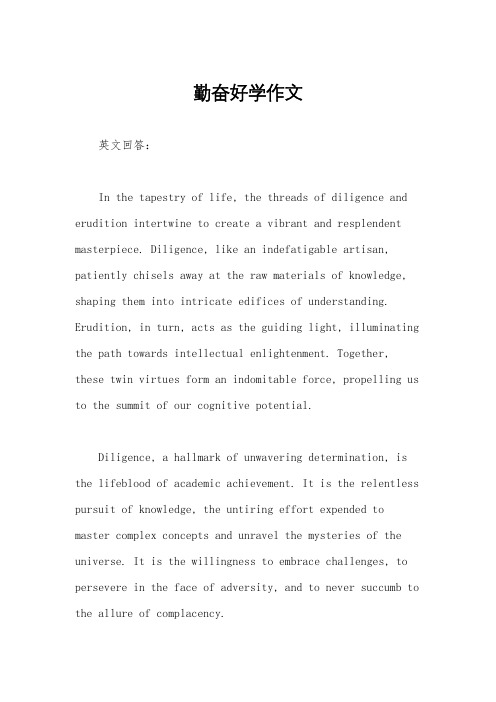 勤奋好学作文

英文回答：

In the tapestry of life, the threads of diligence and erudition intertwine to create a vibrant and resplendent masterpiece. Diligence, like an indefatigable artisan, patiently chisels away at the raw materials of knowledge, shaping them into intricate edifices of understanding. Erudition, in turn, acts as the guiding light, illuminating the path towards intellectual enlightenment. Together, these twin virtues form an indomitable force, propelling us to the summit of our cognitive potential.

Diligence, a hallmark of unwavering determination, is the lifeblood of academic achievement. It is the relentless pursuit of knowledge, the untiring effort expended to master complex concepts and unravel the mysteries of the universe. It is the willingness to embrace challenges, to persevere in the face of adversity, and to never succumb to the allure of complacency.